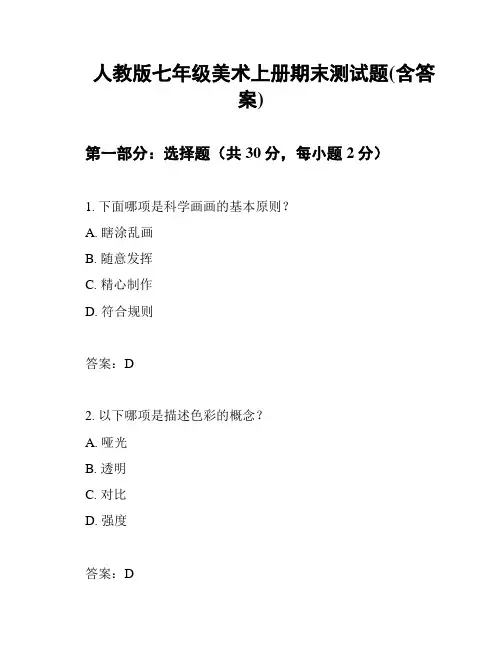 人教版七年级美术上册期末测试题(含答案)

第一部分：选择题（共 30 分，每小题 2 分）

1. 下面哪项是科学画画的基本原则？

A. 瞎涂乱画

B. 随意发挥

C. 精心制作

D. 符合规则

答案：D

2. 以下哪项是描述色彩的概念？

A. 哑光

B. 透明

C. 对比

D. 强度

答案：D